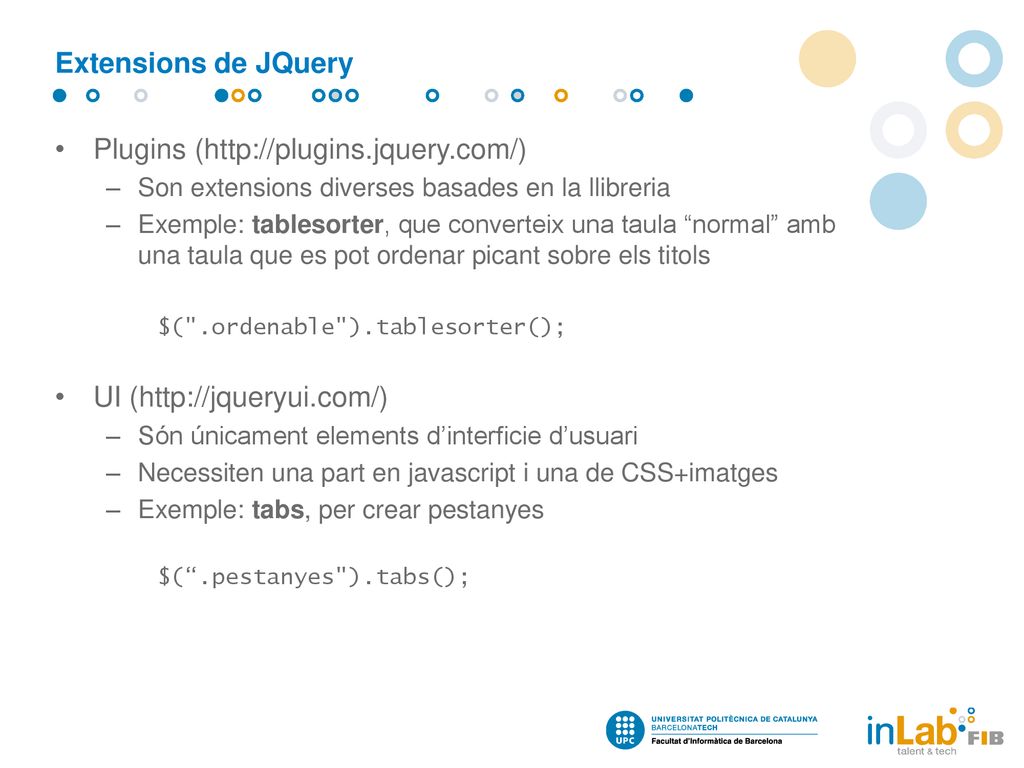 Extensions de JQuery

• Plugins (http://plugins.jquery.com/)
– Son extensions diverses basades en la llibreria
– Exemple: tablesorter, que converteix una taula “normal” amb una taula que es pot ordenar picant sobre els titols

$(".ordenable").tablesorter();

• UI (http://jqueryui.com/)
– Són únicament elements d’interficie d’usuari
– Necessiten una part en javascript i una de CSS+imatges
– Exemple: tabs, per crear pestanyes

$(“.pestanyes").tabs();

UPC UNIVERSITAT POLITÈCNICA DE CATALUNYA BARCELONATECH Facultat d'Informàtica de Barcelona

inLab FIB talent & tech